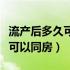 流产后多久可
可以同房）